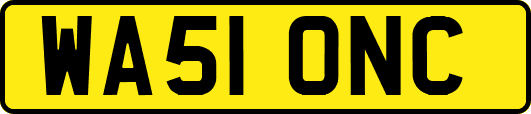 WA51 ONC